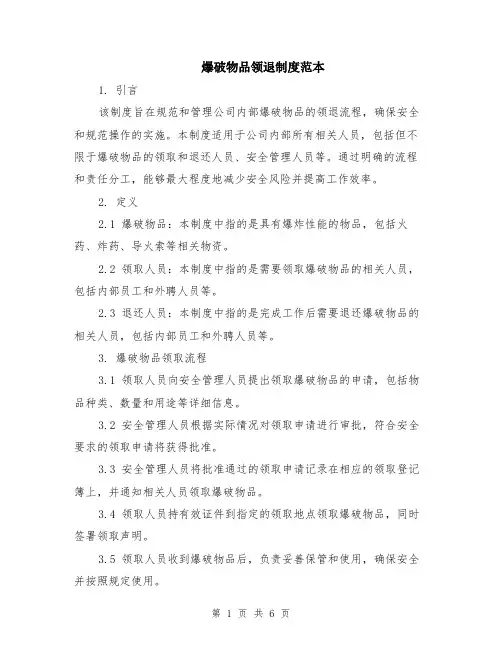 爆破物品领退制度范本

1. 引言

该制度旨在规范和管理公司内部爆破物品的领退流程，确保安全和规范操作的实施。本制度适用于公司内部所有相关人员，包括但不限于爆破物品的领取和退还人员、安全管理人员等。通过明确的流程和责任分工，能够最大程度地减少安全风险并提高工作效率。

2. 定义

2.1 爆破物品：本制度中指的是具有爆炸性能的物品，包括火药、炸药、导火索等相关物资。

2.2 领取人员：本制度中指的是需要领取爆破物品的相关人员，包括内部员工和外聘人员等。

2.3 退还人员：本制度中指的是完成工作后需要退还爆破物品的相关人员，包括内部员工和外聘人员等。

3. 爆破物品领取流程

3.1 领取人员向安全管理人员提出领取爆破物品的申请，包括物品种类、数量和用途等详细信息。

3.2 安全管理人员根据实际情况对领取申请进行审批，符合安全要求的领取申请将获得批准。

3.3 安全管理人员将批准通过的领取申请记录在相应的领取登记簿上，并通知相关人员领取爆破物品。

3.4 领取人员持有效证件到指定的领取地点领取爆破物品，同时签署领取声明。

3.5 领取人员收到爆破物品后，负责妥善保管和使用，确保安全并按照规定使用。

第 1 页 共 6 页